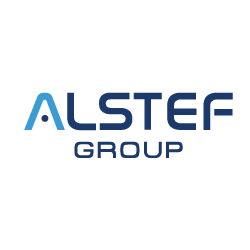 ALSTEF
GROUP